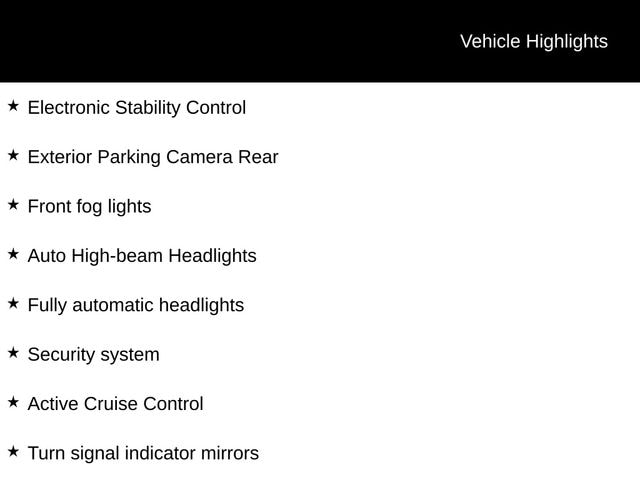 Vehicle Highlights

★ Electronic Stability Control

★ Exterior Parking Camera Rear

★ Front fog lights

★ Auto High-beam Headlights

★ Fully automatic headlights

★ Security system

★ Active Cruise Control

★ Turn signal indicator mirrors